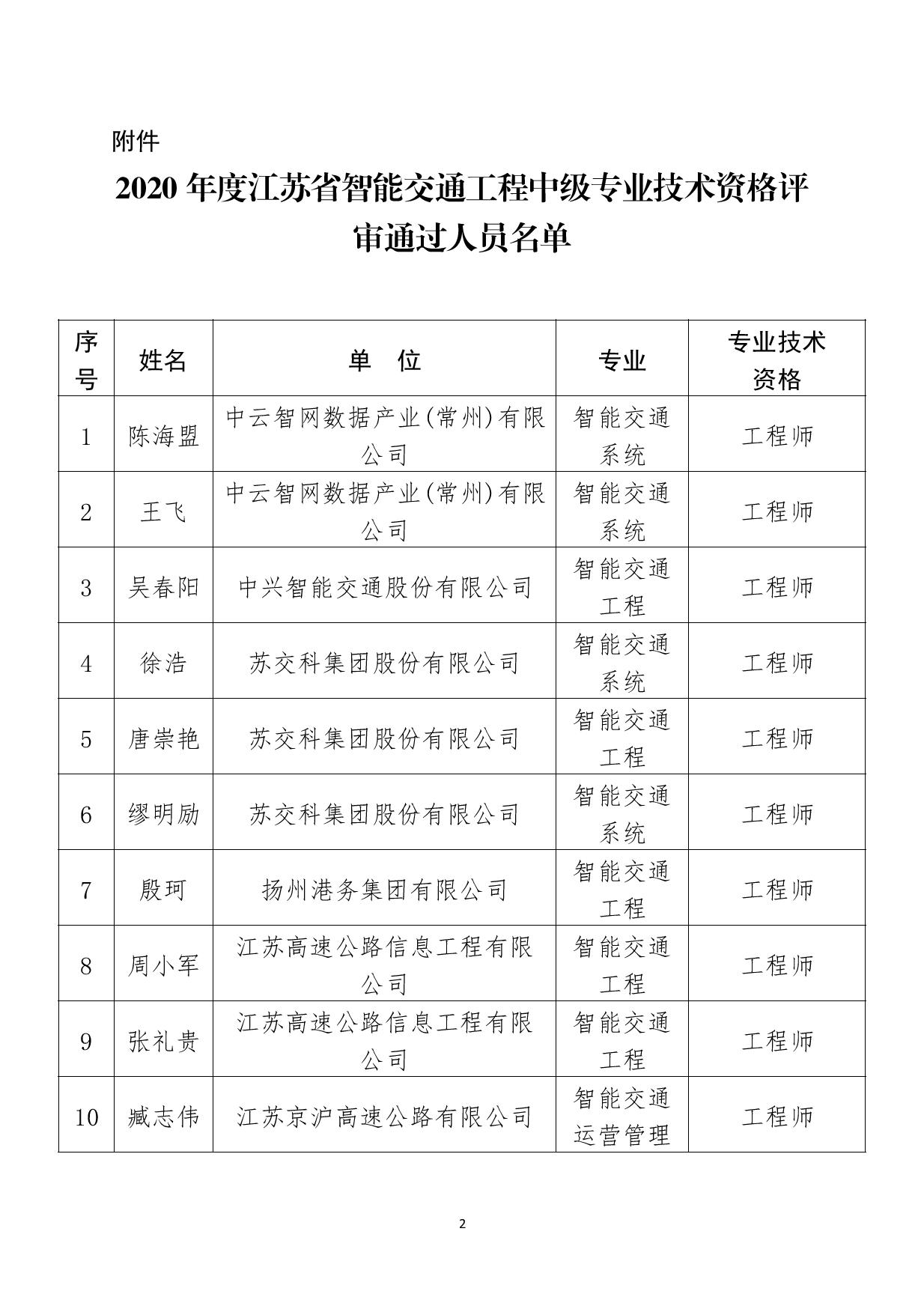 附件

2020 年度江苏省智能交通工程中级专业技术资格评审通过人员名单

| 序号 | 姓名 | 单　位 | 专业 | 专业技术资格 |
|---|---|---|---|---|
| 1 | 陈海盟 | 中云智网数据产业(常州)有限公司 | 智能交通系统 | 工程师 |
| 2 | 王飞 | 中云智网数据产业(常州)有限公司 | 智能交通系统 | 工程师 |
| 3 | 吴春阳 | 中兴智能交通股份有限公司 | 智能交通工程 | 工程师 |
| 4 | 徐浩 | 苏交科集团股份有限公司 | 智能交通系统 | 工程师 |
| 5 | 唐崇艳 | 苏交科集团股份有限公司 | 智能交通工程 | 工程师 |
| 6 | 缪明励 | 苏交科集团股份有限公司 | 智能交通系统 | 工程师 |
| 7 | 殷珂 | 扬州港务集团有限公司 | 智能交通工程 | 工程师 |
| 8 | 周小军 | 江苏高速公路信息工程有限公司 | 智能交通工程 | 工程师 |
| 9 | 张礼贵 | 江苏高速公路信息工程有限公司 | 智能交通工程 | 工程师 |
| 10 | 臧志伟 | 江苏京沪高速公路有限公司 | 智能交通运营管理 | 工程师 |

2